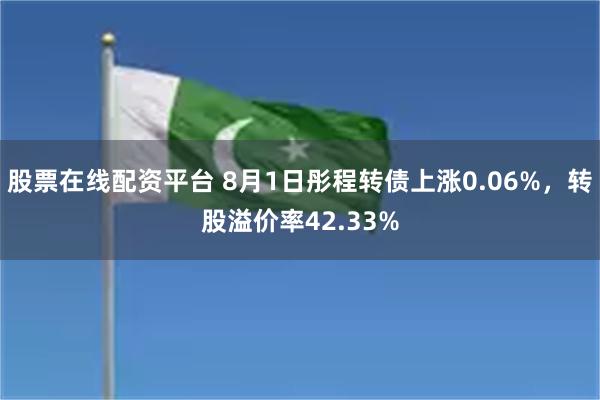 股票在线配资平台 8月1日彤程转债上涨0.06%，转股溢价率42.33%